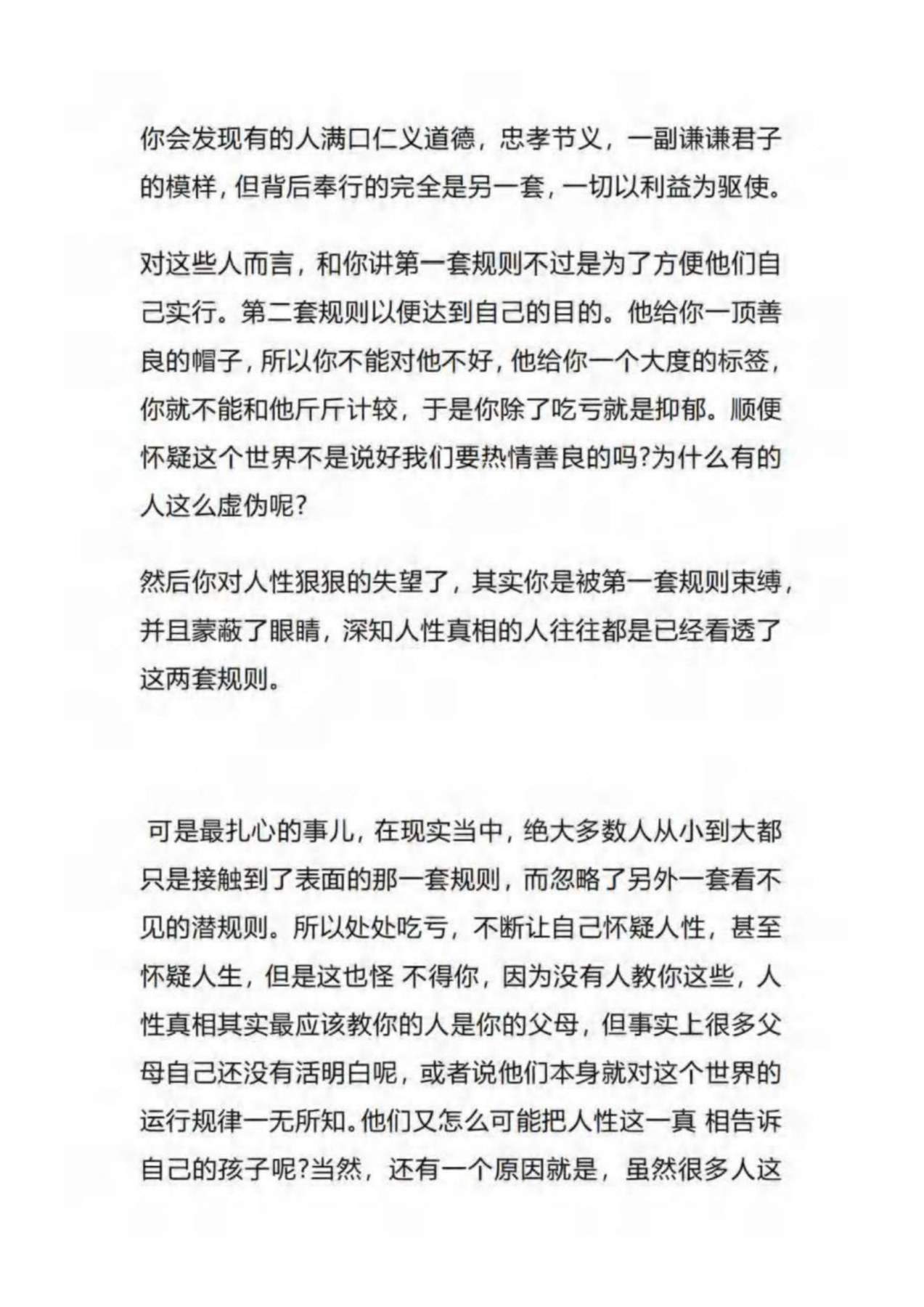 你会发现有的人满口仁义道德，忠孝节义，一副谦谦君子的模样，但背后奉行的完全是另一套，一切以利益为驱使。

对这些人而言，和你讲第一套规则不过是为了方便他们自己实行。第二套规则以便达到自己的目的。他给你一顶善良的帽子，所以你不能对他不好，他给你一个大度的标签，你就不能和他斤斤计较，于是你除了吃亏就是抑郁。顺便怀疑这个世界不是说好我们要热情善良的吗?为什么有的人这么虚伪呢?

然后你对人性狠狠的失望了，其实你是被第一套规则束缚，并且蒙蔽了眼睛，深知人性真相的人往往都是已经看透了这两套规则。

可是最扎心的事儿，在现实当中，绝大多数人从小到大都只是接触到了表面的那一套规则，而忽略了另外一套看不见的潜规则。所以处处吃亏，不断让自己怀疑人性，甚至怀疑人生，但是这也怪 不得你，因为没有人教你这些，人性真相其实最应该教你的人是你的父母，但事实上很多父母自己还没有活明白呢，或者说他们本身就对这个世界的运行规律一无所知。他们又怎么可能把人性这一真 相告诉自己的孩子呢?当然，还有一个原因就是，虽然很多人这